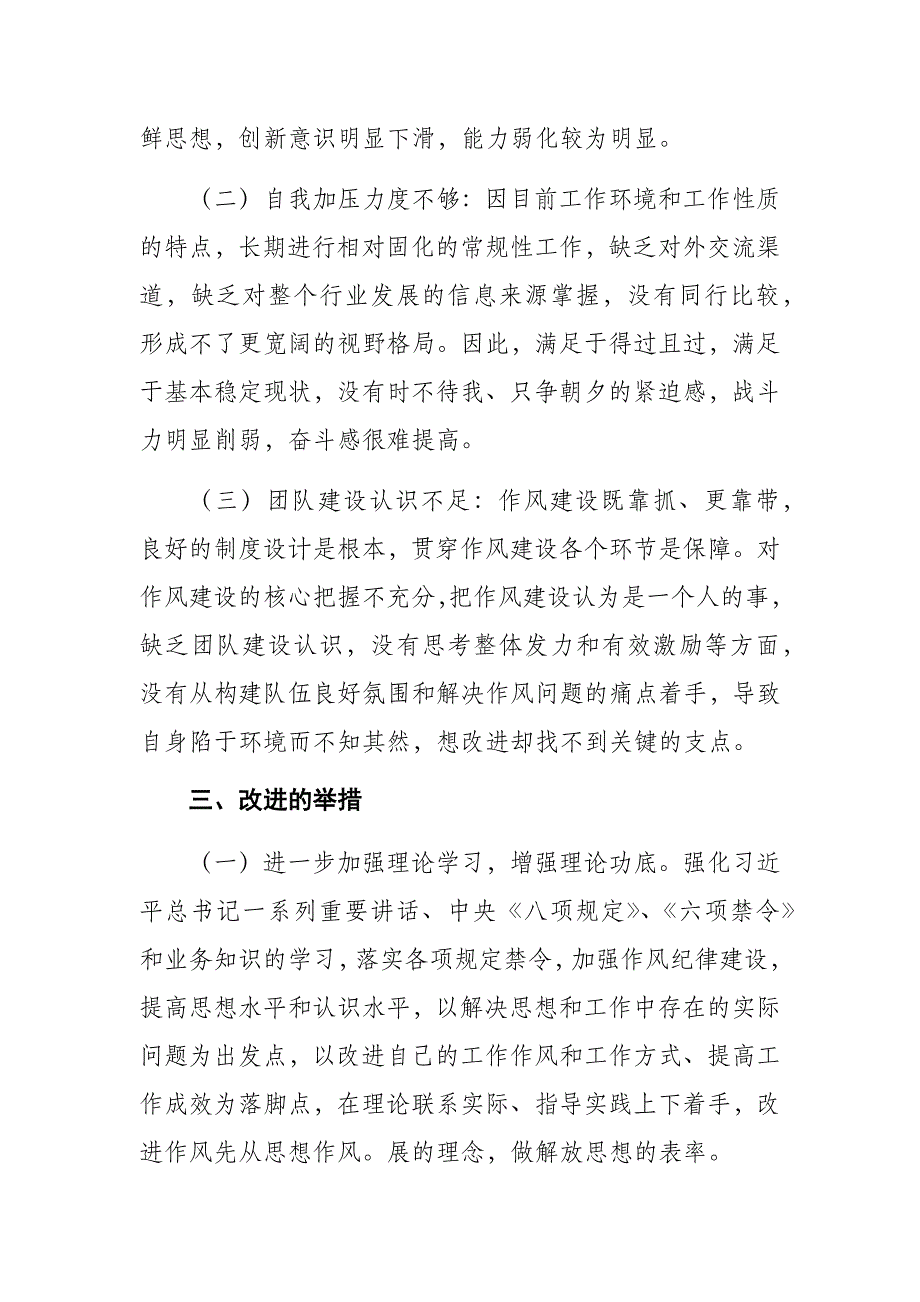 鲜思想，创新意识明显下滑，能力弱化较为明显。

（二）自我加压力度不够：因目前工作环境和工作性质的特点，长期进行相对固化的常规性工作，缺乏对外交流渠道，缺乏对整个行业发展的信息来源掌握，没有同行比较，形成不了更宽阔的视野格局。因此，满足于得过且过，满足于基本稳定现状，没有时不待我、只争朝夕的紧迫感，战斗力明显削弱，奋斗感很难提高。

（三）团队建设认识不足：作风建设既靠抓、更靠带，良好的制度设计是根本，贯穿作风建设各个环节是保障。对作风建设的核心把握不充分，把作风建设认为是一个人的事，缺乏团队建设认识，没有思考整体发力和有效激励等方面，没有从构建队伍良好氛围和解决作风问题的痛点着手，导致自身陷于环境而不知其然，想改进却找不到关键的支点。

三、改进的举措

（一）进一步加强理论学习，增强理论功底。强化习近平总书记一系列重要讲话、中央《八项规定》、《六项禁令》和业务知识的学习，落实各项规定禁令，加强作风纪律建设，提高思想水平和认识水平，以解决思想和工作中存在的实际问题为出发点，以改进自己的工作作风和工作方式、提高工作成效为落脚点，在理论联系实际、指导实践上下着手，改进作风先从思想作风。展的理念，做解放思想的表率。